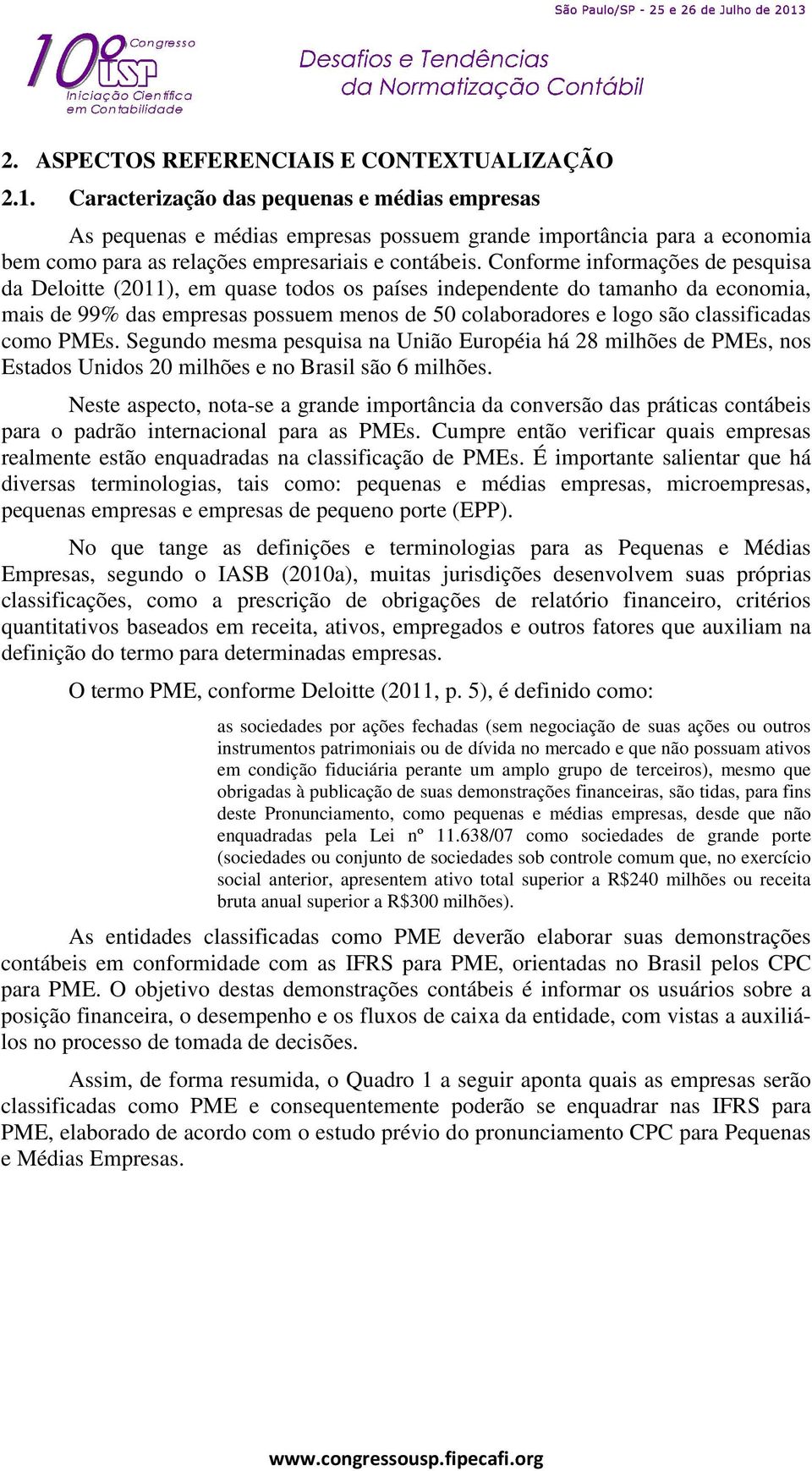 São Paulo/SP - 25 e 26 de Julho de 2013

10º Congresso USP Iniciação Científica em Contabilidade

Desafios e Tendências da Normatização Contábil

2. ASPECTOS REFERENCIAIS E CONTEXTUALIZAÇÃO

2.1. Caracterização das pequenas e médias empresas

As pequenas e médias empresas possuem grande importância para a economia bem como para as relações empresariais e contábeis. Conforme informações de pesquisa da Deloitte (2011), em quase todos os países independente do tamanho da economia, mais de 99% das empresas possuem menos de 50 colaboradores e logo são classificadas como PMEs. Segundo mesma pesquisa na União Européia há 28 milhões de PMEs, nos Estados Unidos 20 milhões e no Brasil são 6 milhões.

Neste aspecto, nota-se a grande importância da conversão das práticas contábeis para o padrão internacional para as PMEs. Cumpre então verificar quais empresas realmente estão enquadradas na classificação de PMEs. É importante salientar que há diversas terminologias, tais como: pequenas e médias empresas, microempresas, pequenas empresas e empresas de pequeno porte (EPP).

No que tange as definições e terminologias para as Pequenas e Médias Empresas, segundo o IASB (2010a), muitas jurisdições desenvolvem suas próprias classificações, como a prescrição de obrigações de relatório financeiro, critérios quantitativos baseados em receita, ativos, empregados e outros fatores que auxiliam na definição do termo para determinadas empresas.

O termo PME, conforme Deloitte (2011, p. 5), é definido como:

as sociedades por ações fechadas (sem negociação de suas ações ou outros instrumentos patrimoniais ou de dívida no mercado e que não possuam ativos em condição fiduciária perante um amplo grupo de terceiros), mesmo que obrigadas à publicação de suas demonstrações financeiras, são tidas, para fins deste Pronunciamento, como pequenas e médias empresas, desde que não enquadradas pela Lei nº 11.638/07 como sociedades de grande porte (sociedades ou conjunto de sociedades sob controle comum que, no exercício social anterior, apresentem ativo total superior a R$240 milhões ou receita bruta anual superior a R$300 milhões).

As entidades classificadas como PME deverão elaborar suas demonstrações contábeis em conformidade com as IFRS para PME, orientadas no Brasil pelos CPC para PME. O objetivo destas demonstrações contábeis é informar os usuários sobre a posição financeira, o desempenho e os fluxos de caixa da entidade, com vistas a auxiliá-los no processo de tomada de decisões.

Assim, de forma resumida, o Quadro 1 a seguir aponta quais as empresas serão classificadas como PME e consequentemente poderão se enquadrar nas IFRS para PME, elaborado de acordo com o estudo prévio do pronunciamento CPC para Pequenas e Médias Empresas.

www.congressousp.fipecafi.org